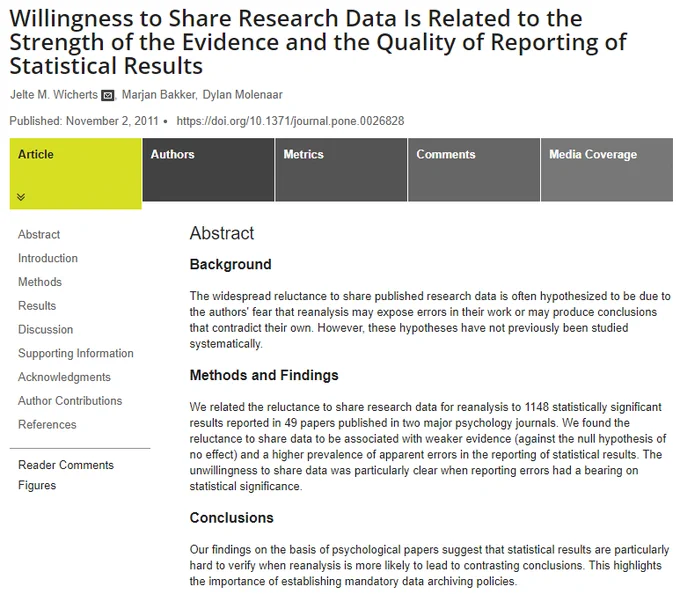 Willingness to Share Research Data Is Related to the Strength of the Evidence and the Quality of Reporting of Statistical Results

Jelte M. Wicherts, Marjan Bakker, Dylan Molenaar

Published: November 2, 2011 • https://doi.org/10.1371/journal.pone.0026828

Article

Authors

Metrics

Comments

Media Coverage

Abstract
Introduction
Methods
Results
Discussion
Supporting Information
Acknowledgments
Author Contributions
References

Reader Comments
Figures

Abstract

Background

The widespread reluctance to share published research data is often hypothesized to be due to the authors' fear that reanalysis may expose errors in their work or may produce conclusions that contradict their own. However, these hypotheses have not previously been studied systematically.

Methods and Findings

We related the reluctance to share research data for reanalysis to 1148 statistically significant results reported in 49 papers published in two major psychology journals. We found the reluctance to share data to be associated with weaker evidence (against the null hypothesis of no effect) and a higher prevalence of apparent errors in the reporting of statistical results. The unwillingness to share data was particularly clear when reporting errors had a bearing on statistical significance.

Conclusions

Our findings on the basis of psychological papers suggest that statistical results are particularly hard to verify when reanalysis is more likely to lead to contrasting conclusions. This highlights the importance of establishing mandatory data archiving policies.